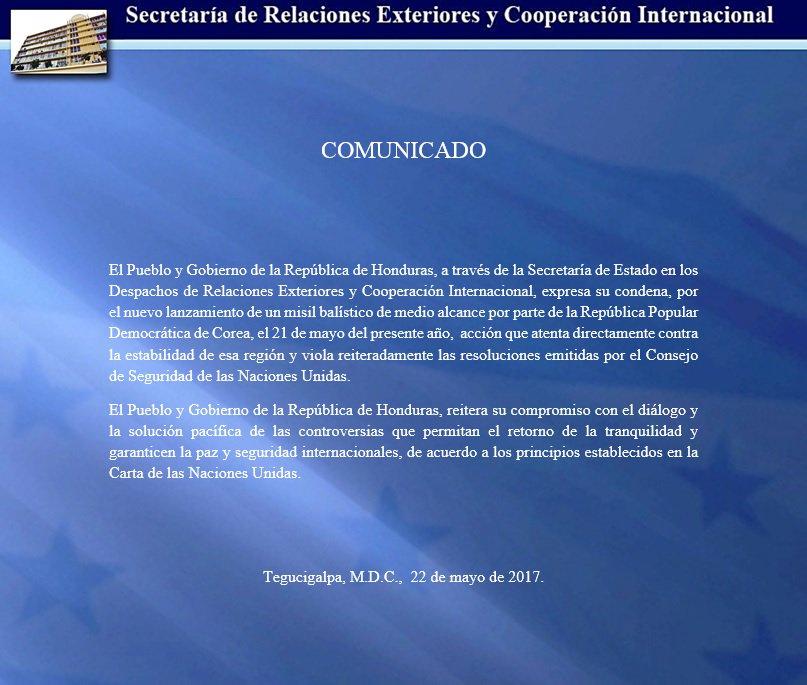 Secretaría de Relaciones Exteriores y Cooperación Internacional

COMUNICADO

El Pueblo y Gobierno de la República de Honduras, a través de la Secretaría de Estado en los Despachos de Relaciones Exteriores y Cooperación Internacional, expresa su condena, por el nuevo lanzamiento de un misil balístico de medio alcance por parte de la República Popular Democrática de Corea, el 21 de mayo del presente año, acción que atenta directamente contra la estabilidad de esa región y viola reiteradamente las resoluciones emitidas por el Consejo de Seguridad de las Naciones Unidas.

El Pueblo y Gobierno de la República de Honduras, reitera su compromiso con el diálogo y la solución pacífica de las controversias que permitan el retorno de la tranquilidad y garanticen la paz y seguridad internacionales, de acuerdo a los principios establecidos en la Carta de las Naciones Unidas.

Tegucigalpa, M.D.C., 22 de mayo de 2017.